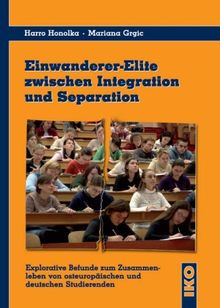 Harro Honolka · Mariana Grgic

Einwanderer-Elite zwischen Integration und Separation

Explorative Befunde zum Zusammenleben von osteuropäischen und deutschen Studierenden

IKO